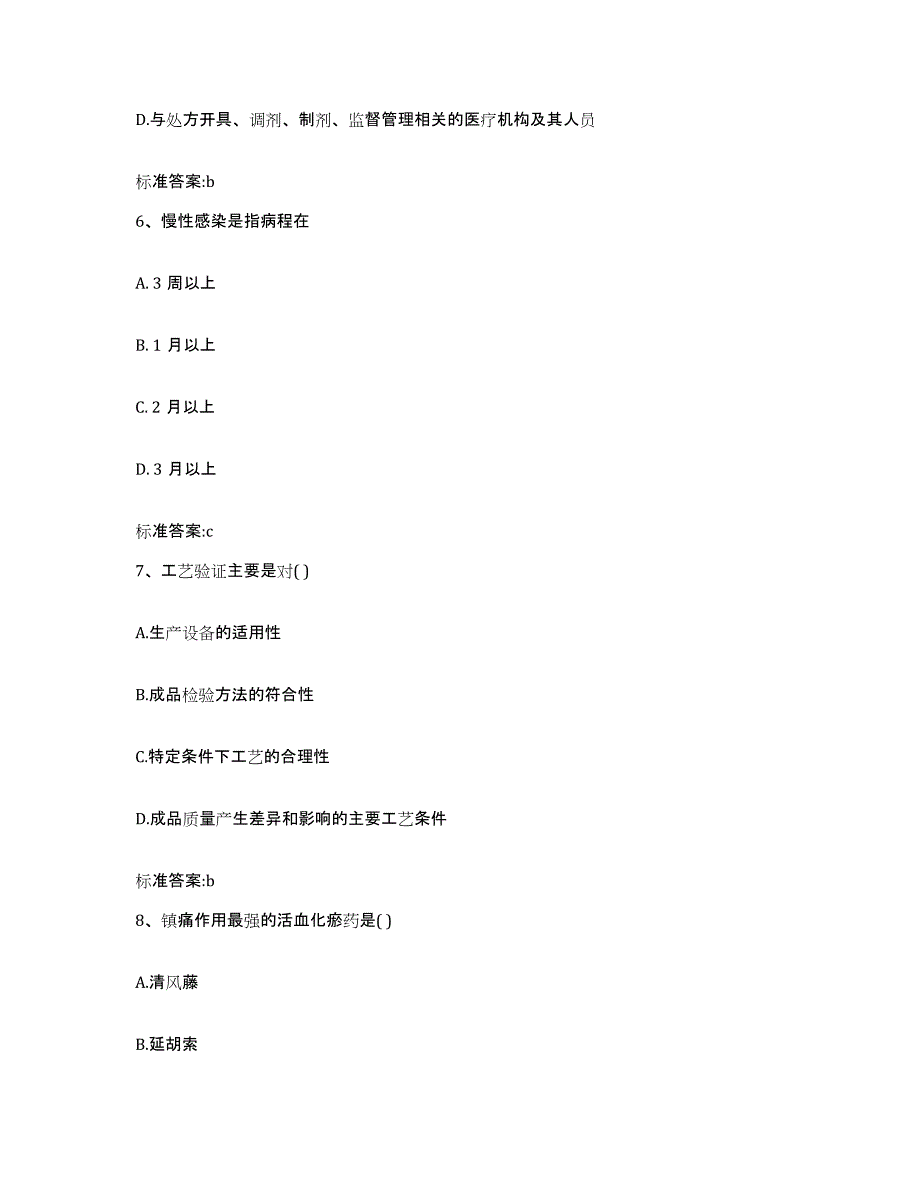 D.与处方开具、调剂、制剂、监督管理相关的医疗机构及其人员

标准答案:b

6、慢性感染是指病程在

A. 3 周以上

B. 1 月以上

C. 2 月以上

D. 3 月以上

标准答案:c

7、工艺验证主要是对( )

A.生产设备的适用性

B.成品检验方法的符合性

C.特定条件下工艺的合理性

D.成品质量产生差异和影响的主要工艺条件

标准答案:b

8、镇痛作用最强的活血化瘀药是( )

A.清风藤

B.延胡索